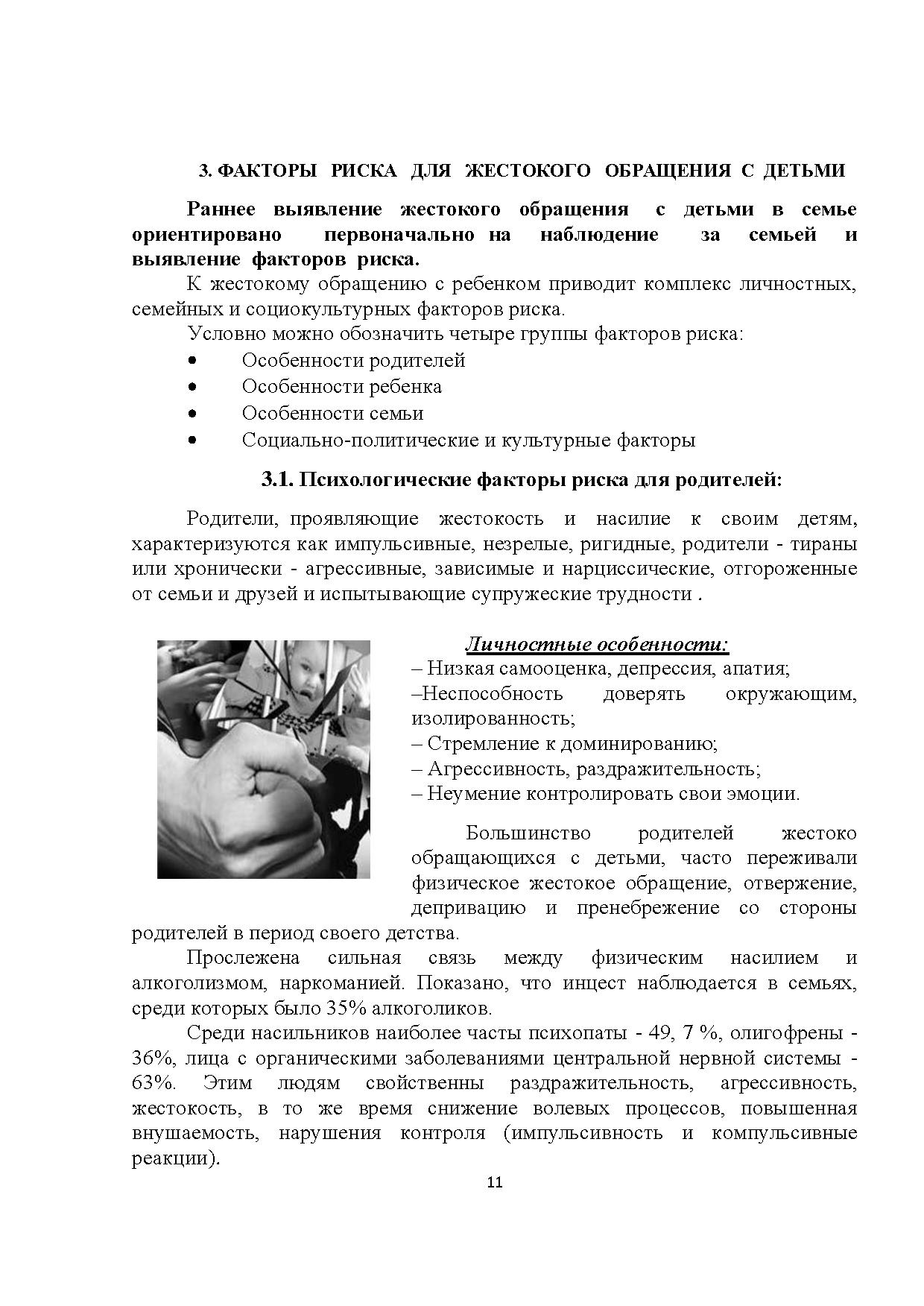 3. ФАКТОРЫ РИСКА ДЛЯ ЖЕСТОКОГО ОБРАЩЕНИЯ С ДЕТЬМИ

Раннее выявление жестокого обращения с детьми в семье ориентировано первоначально на наблюдение за семьей и выявление факторов риска.

К жестокому обращению с ребенком приводит комплекс личностных, семейных и социокультурных факторов риска.

Условно можно обозначить четыре группы факторов риска:
• Особенности родителей
• Особенности ребенка
• Особенности семьи
• Социально-политические и культурные факторы

3.1. Психологические факторы риска для родителей:

Родители, проявляющие жестокость и насилие к своим детям, характеризуются как импульсивные, незрелые, ригидные, родители - тираны или хронически - агрессивные, зависимые и нарциссические, отгороженные от семьи и друзей и испытывающие супружеские трудности .

Личностные особенности:
– Низкая самооценка, депрессия, апатия;
–Неспособность доверять окружающим, изолированность;
– Стремление к доминированию;
– Агрессивность, раздражительность;
– Неумение контролировать свои эмоции.

Большинство родителей жестоко обращающихся с детьми, часто переживали физическое жестокое обращение, отвержение, депривацию и пренебрежение со стороны родителей в период своего детства.

Прослежена сильная связь между физическим насилием и алкоголизмом, наркоманией. Показано, что инцест наблюдается в семьях, среди которых было 35% алкоголиков.

Среди насильников наиболее часты психопаты - 49, 7 %, олигофрены - 36%, лица с органическими заболеваниями центральной нервной системы - 63%. Этим людям свойственны раздражительность, агрессивность, жестокость, в то же время снижение волевых процессов, повышенная внушаемость, нарушения контроля (импульсивность и компульсивные реакции).

11